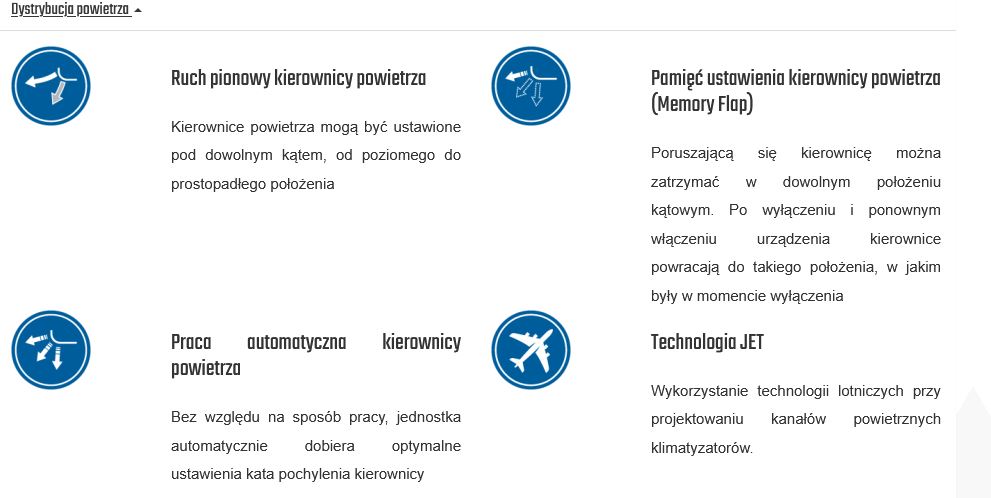 Dystrybucja powietrza

Ruch pionowy kierownicy powietrza

Kierownice powietrza mogą być ustawione pod dowolnym kątem, od poziomego do prostopadłego położenia

Pamięć ustawienia kierownicy powietrza (Memory Flap)

Poruszającą się kierownicę można zatrzymać w dowolnym położeniu kątowym. Po wyłączeniu i ponownym włączeniu urządzenia kierownice powracają do takiego położenia, w jakim były w momencie wyłączenia

Praca automatyczna kierownicy powietrza

Bez względu na sposób pracy, jednostka automatycznie dobiera optymalne ustawienia kata pochylenia kierownicy

Technologia JET

Wykorzystanie technologii lotniczych przy projektowaniu kanałów powietrznych klimatyzatorów.